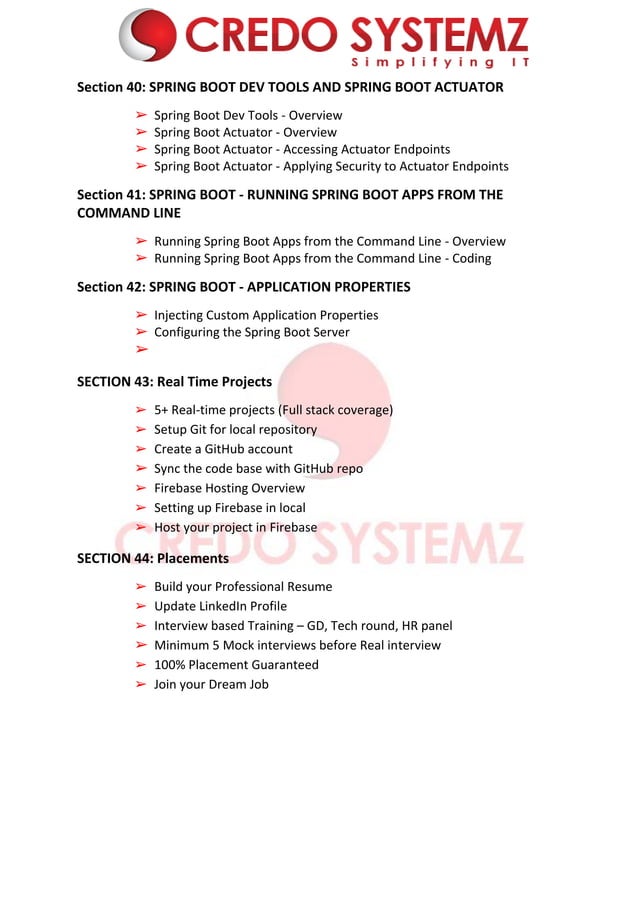 CREDO SYSTEMZ
Simplifying IT

Section 40: SPRING BOOT DEV TOOLS AND SPRING BOOT ACTUATOR

➢ Spring Boot Dev Tools - Overview
➢ Spring Boot Actuator - Overview
➢ Spring Boot Actuator - Accessing Actuator Endpoints
➢ Spring Boot Actuator - Applying Security to Actuator Endpoints

Section 41: SPRING BOOT - RUNNING SPRING BOOT APPS FROM THE COMMAND LINE

➢ Running Spring Boot Apps from the Command Line - Overview
➢ Running Spring Boot Apps from the Command Line - Coding

Section 42: SPRING BOOT - APPLICATION PROPERTIES

➢ Injecting Custom Application Properties
➢ Configuring the Spring Boot Server
➢

SECTION 43: Real Time Projects

➢ 5+ Real-time projects (Full stack coverage)
➢ Setup Git for local repository
➢ Create a GitHub account
➢ Sync the code base with GitHub repo
➢ Firebase Hosting Overview
➢ Setting up Firebase in local
➢ Host your project in Firebase

CREDO SYSTEMZ

SECTION 44: Placements

➢ Build your Professional Resume
➢ Update LinkedIn Profile
➢ Interview based Training – GD, Tech round, HR panel
➢ Minimum 5 Mock interviews before Real interview
➢ 100% Placement Guaranteed
➢ Join your Dream Job